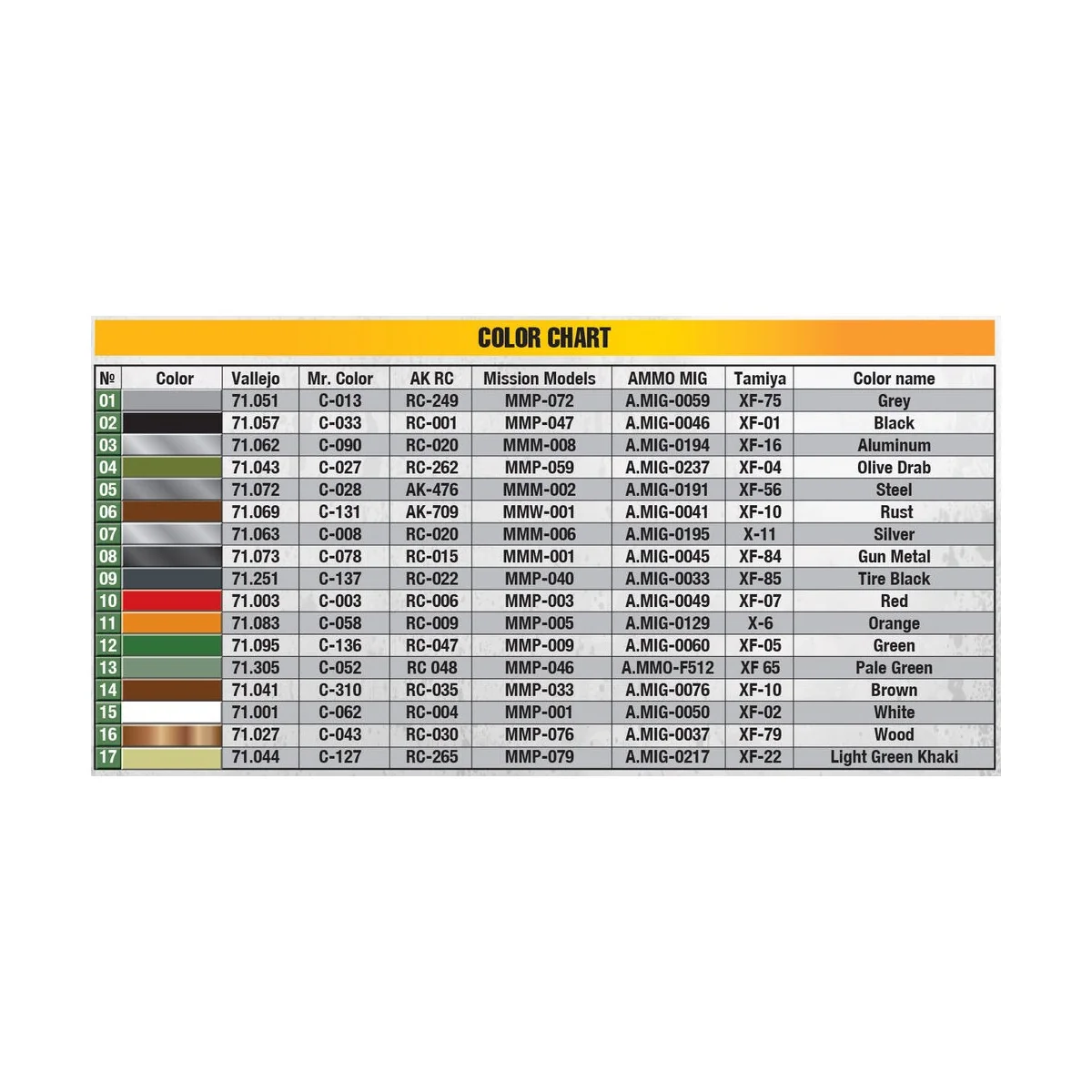 COLOR CHART

| № | Color | Vallejo | Mr. Color | AK RC | Mission Models | AMMO MIG | Tamiya | Color name |
|---|---|---|---|---|---|---|---|---|
| 01 | | 71.051 | C-013 | RC-249 | MMP-072 | A.MIG-0059 | XF-75 | Grey |
| 02 | | 71.057 | C-033 | RC-001 | MMP-047 | A.MIG-0046 | XF-01 | Black |
| 03 | | 71.062 | C-090 | RC-020 | MMM-008 | A.MIG-0194 | XF-16 | Aluminum |
| 04 | | 71.043 | C-027 | RC-262 | MMP-059 | A.MIG-0237 | XF-04 | Olive Drab |
| 05 | | 71.072 | C-028 | AK-476 | MMM-002 | A.MIG-0191 | XF-56 | Steel |
| 06 | | 71.069 | C-131 | AK-709 | MMW-001 | A.MIG-0041 | XF-10 | Rust |
| 07 | | 71.063 | C-008 | RC-020 | MMM-006 | A.MIG-0195 | X-11 | Silver |
| 08 | | 71.073 | C-078 | RC-015 | MMM-001 | A.MIG-0045 | XF-84 | Gun Metal |
| 09 | | 71.251 | C-137 | RC-022 | MMP-040 | A.MIG-0033 | XF-85 | Tire Black |
| 10 | | 71.003 | C-003 | RC-006 | MMP-003 | A.MIG-0049 | XF-07 | Red |
| 11 | | 71.083 | C-058 | RC-009 | MMP-005 | A.MIG-0129 | X-6 | Orange |
| 12 | | 71.095 | C-136 | RC-047 | MMP-009 | A.MIG-0060 | XF-05 | Green |
| 13 | | 71.305 | C-052 | RC 048 | MMP-046 | A.MMO-F512 | XF 65 | Pale Green |
| 14 | | 71.041 | C-310 | RC-035 | MMP-033 | A.MIG-0076 | XF-10 | Brown |
| 15 | | 71.001 | C-062 | RC-004 | MMP-001 | A.MIG-0050 | XF-02 | White |
| 16 | | 71.027 | C-043 | RC-030 | MMP-076 | A.MIG-0037 | XF-79 | Wood |
| 17 | | 71.044 | C-127 | RC-265 | MMP-079 | A.MIG-0217 | XF-22 | Light Green Khaki |